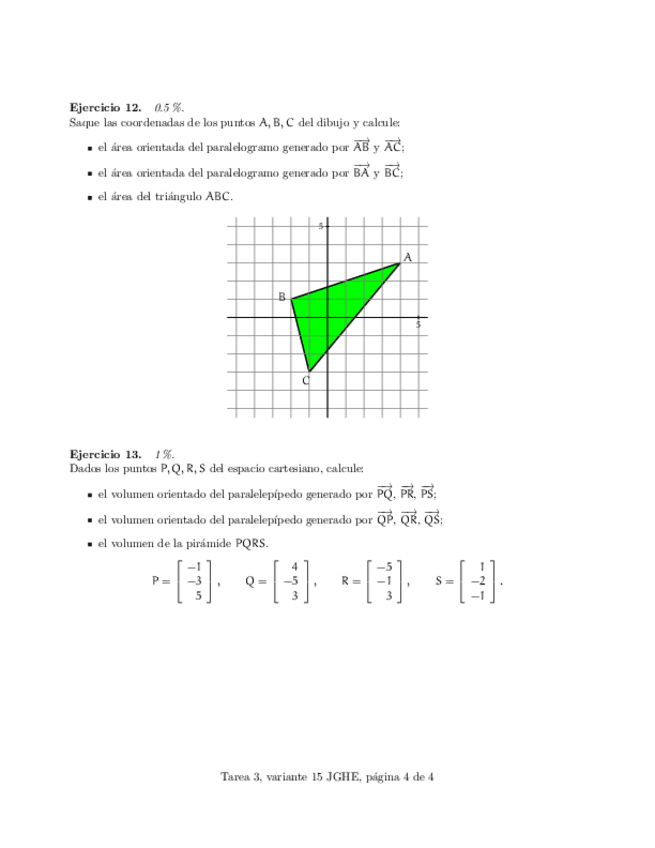 **Ejercicio 12.** *0.5 %.*
Saque las coordenadas de los puntos A, B, C del dibujo y calcule:

- el área orientada del paralelogramo generado por $\overrightarrow{AB}$ y $\overrightarrow{AC}$;
- el área orientada del paralelogramo generado por $\overrightarrow{BA}$ y $\overrightarrow{BC}$;
- el área del triángulo ABC.

5
A
B
5
C

**Ejercicio 13.** *1 %.*
Dados los puntos P, Q, R, S del espacio cartesiano, calcule:

- el volumen orientado del paralelepípedo generado por $\overrightarrow{PQ}$, $\overrightarrow{PR}$, $\overrightarrow{PS}$;
- el volumen orientado del paralelepípedo generado por $\overrightarrow{QP}$, $\overrightarrow{QR}$, $\overrightarrow{QS}$;
- el volumen de la pirámide PQRS.

$P = \begin{bmatrix} -1 \\ -3 \\ 5 \end{bmatrix}, \quad Q = \begin{bmatrix} 4 \\ -5 \\ 3 \end{bmatrix}, \quad R = \begin{bmatrix} -5 \\ -1 \\ 3 \end{bmatrix}, \quad S = \begin{bmatrix} 1 \\ -2 \\ -1 \end{bmatrix}.$

Tarea 3, variante 15 JGHE, página 4 de 4